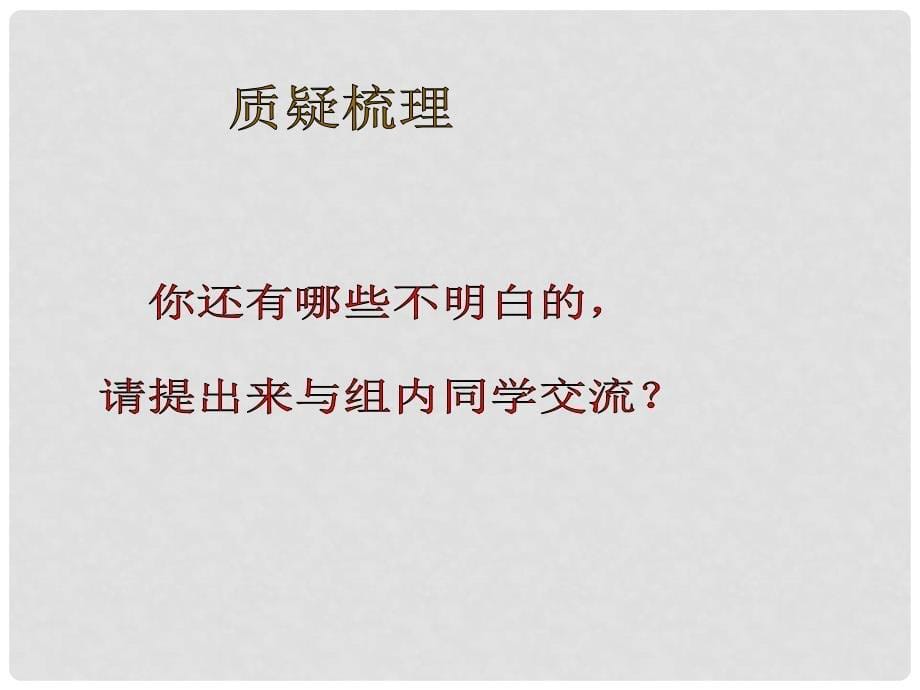 质疑梳理

你还有哪些不明白的，

请提出来与组内同学交流？